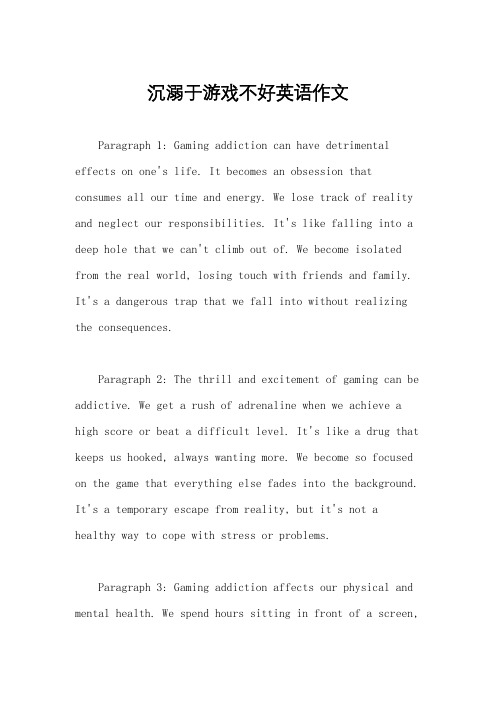 沉溺于游戏不好英语作文

Paragraph 1: Gaming addiction can have detrimental effects on one's life. It becomes an obsession that consumes all our time and energy. We lose track of reality and neglect our responsibilities. It's like falling into a deep hole that we can't climb out of. We become isolated from the real world, losing touch with friends and family. It's a dangerous trap that we fall into without realizing the consequences.

Paragraph 2: The thrill and excitement of gaming can be addictive. We get a rush of adrenaline when we achieve a high score or beat a difficult level. It's like a drug that keeps us hooked, always wanting more. We become so focused on the game that everything else fades into the background. It's a temporary escape from reality, but it's not a healthy way to cope with stress or problems.

Paragraph 3: Gaming addiction affects our physical and mental health. We spend hours sitting in front of a screen,